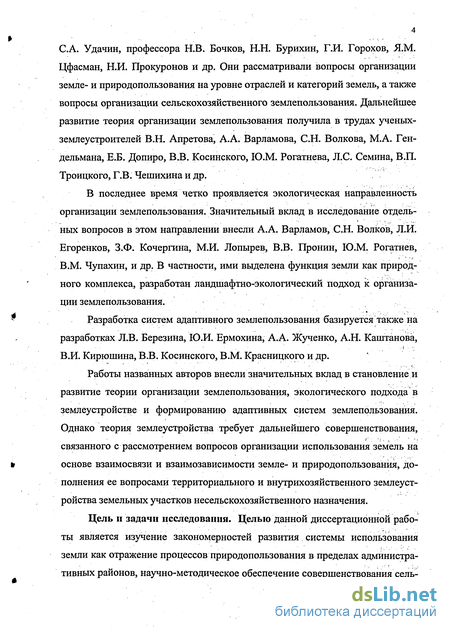 4

С.А. Удачин, профессора Н.В. Бочков, Н.Н. Бурихин, Г.И. Горохов, Я.М. Цфасман, Н.И. Прокуронов и др. Они рассматривали вопросы организации земле- и природопользования на уровне отраслей и категорий земель, а также вопросы организации сельскохозяйственного землепользования. Дальнейшее развитие теория организации землепользования получила в трудах ученых-землеустроителей В.Н. Апретова, А.А. Варламова, С.Н. Волкова, М.А. Гендельмана, Е.Б. Допиро, В.В. Косинского, Ю.М. Рогатнева, Л.С. Семина, В.П. Троицкого, Г.В. Чешихина и др.

В последнее время четко проявляется экологическая направленность организации землепользования. Значительный вклад в исследование отдельных вопросов в этом направлении внесли А.А. Варламов, С.Н. Волков, Л.И. Егоренков, З.Ф. Кочергина, М.И. Лопырев, В.В. Пронин, Ю.М. Рогатнев, В.М. Чупахин, и др. В частности, ими выделена функция земли как природного комплекса, разработан ландшафтно-экологический подход к организации землепользования.

Разработка систем адаптивного землепользования базируется также на разработках Л.В. Березина, Ю.И. Ермохина, А.А. Жученко, А.Н. Каштанова, В.И. Кирюшина, В.В. Косинского, В.М. Красницкого и др.

Работы названных авторов внесли значительных вклад в становление и развитие теории организации землепользования, экологического подхода в землеустройстве и формированию адаптивных систем землепользования. Однако теория землеустройства требует дальнейшего совершенствования, связанного с рассмотрением вопросов организации использования земель на основе взаимосвязи и взаимозависимости земле- и природопользования, дополнения ее вопросами территориального и внутрихозяйственного землеустройства земельных участков несельскохозяйственного назначения.

Цель и задачи исследования. Целью данной диссертационной работы является изучение закономерностей развития системы использования земли как отражение процессов природопользования в пределах административных районов, научно-методическое обеспечение совершенствования сель-

dsLib.net
библиотека диссертаций